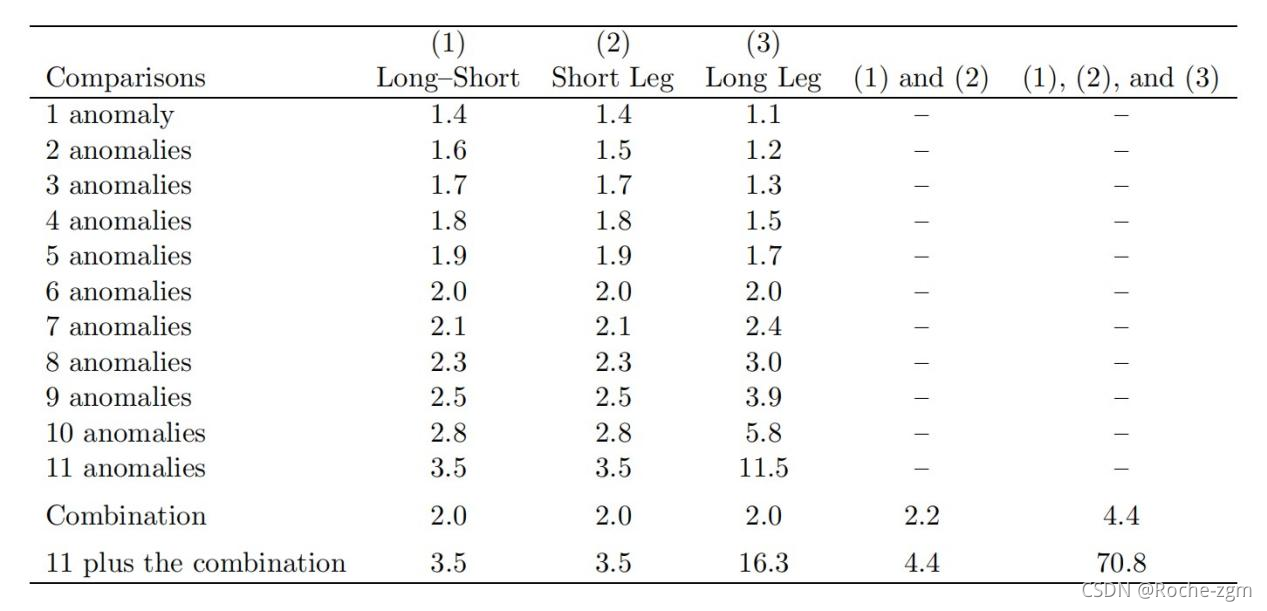 | Comparisons | (1) Long–Short | (2) Short Leg | (3) Long Leg | (1) and (2) | (1), (2), and (3) |
|---|---|---|---|---|---|
| 1 anomaly | 1.4 | 1.4 | 1.1 | – | – |
| 2 anomalies | 1.6 | 1.5 | 1.2 | – | – |
| 3 anomalies | 1.7 | 1.7 | 1.3 | – | – |
| 4 anomalies | 1.8 | 1.8 | 1.5 | – | – |
| 5 anomalies | 1.9 | 1.9 | 1.7 | – | – |
| 6 anomalies | 2.0 | 2.0 | 2.0 | – | – |
| 7 anomalies | 2.1 | 2.1 | 2.4 | – | – |
| 8 anomalies | 2.3 | 2.3 | 3.0 | – | – |
| 9 anomalies | 2.5 | 2.5 | 3.9 | – | – |
| 10 anomalies | 2.8 | 2.8 | 5.8 | – | – |
| 11 anomalies | 3.5 | 3.5 | 11.5 | – | – |
| Combination | 2.0 | 2.0 | 2.0 | 2.2 | 4.4 |
| 11 plus the combination | 3.5 | 3.5 | 16.3 | 4.4 | 70.8 |

CSDN @Roche-zgm